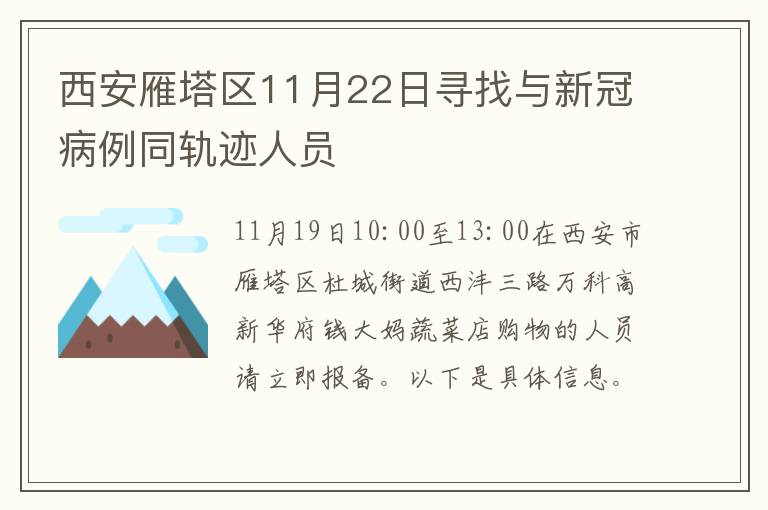 西安雁塔区11月22日寻找与新冠病例同轨迹人员

11月19日10:00至13:00在西安市雁塔区杜城街道西沣三路万科高新华府钱大妈蔬菜店购物的人员请立即报备。以下是具体信息。